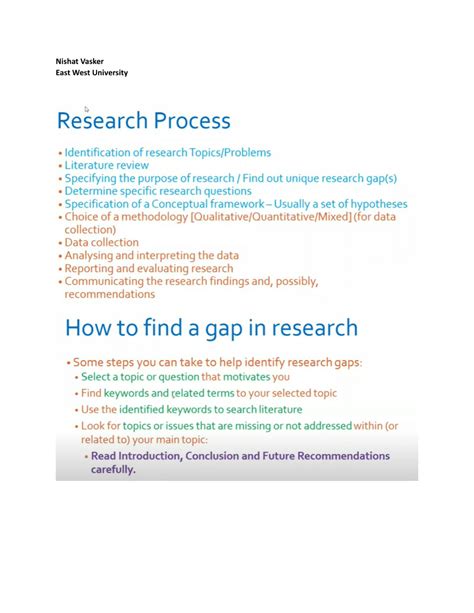 Nishat Vasker
East West University

Research Process

• Identification of research Topics/Problems
• Literature review
• Specifying the purpose of research / Find out unique research gap(s)
• Determine specific research questions
• Specification of a Conceptual framework – Usually a set of hypotheses
• Choice of a methodology [Qualitative/Quantitative/Mixed] (for data collection)
• Data collection
• Analysing and interpreting the data
• Reporting and evaluating research
• Communicating the research findings and, possibly, recommendations

How to find a gap in research

• Some steps you can take to help identify research gaps:
• Select a topic or question that motivates you
• Find keywords and related terms to your selected topic
• Use the identified keywords to search literature
• Look for topics or issues that are missing or not addressed within (or related to) your main topic:
• Read Introduction, Conclusion and Future Recommendations carefully.